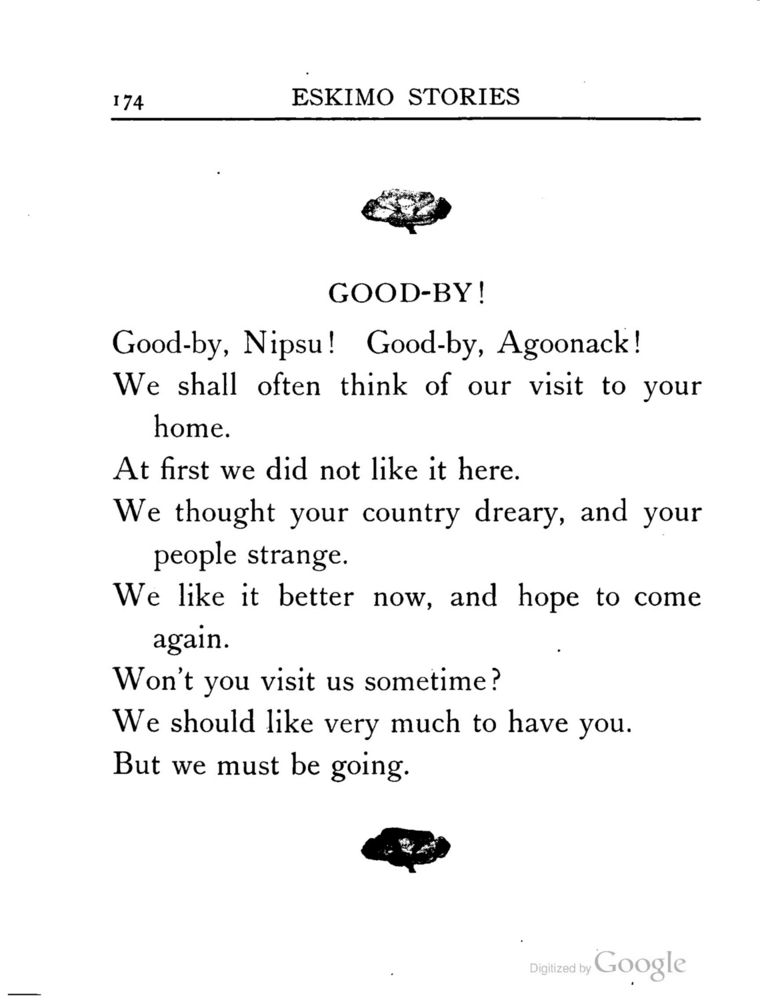 174 ESKIMO STORIES

GOOD-BY!

Good-by, Nipsu! Good-by, Agoonack!

We shall often think of our visit to your home.

At first we did not like it here.

We thought your country dreary, and your people strange.

We like it better now, and hope to come again.

Won't you visit us sometime?

We should like very much to have you.

But we must be going.

Digitized by Google